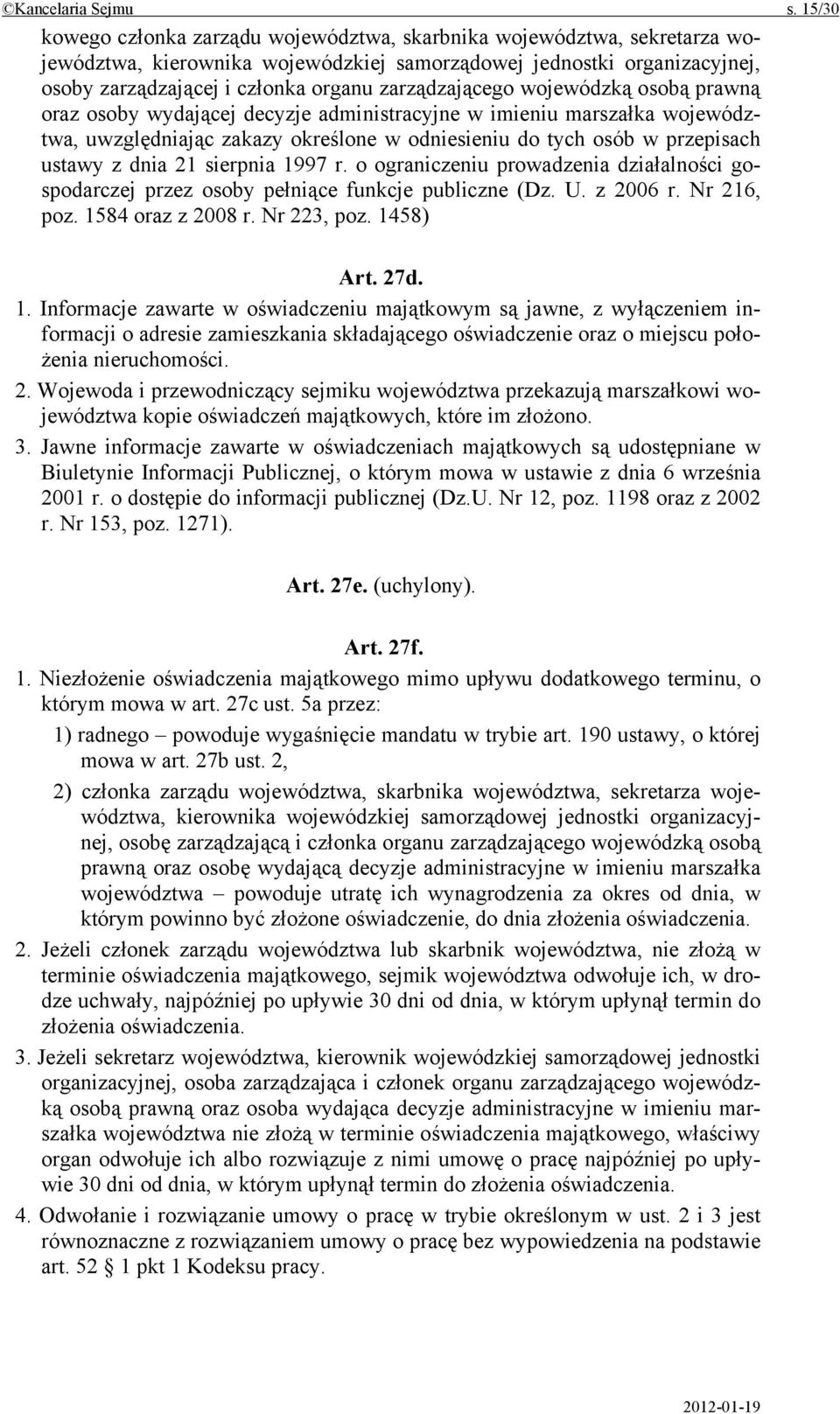 ©Kancelaria Sejmu s. 15/30

kowego członka zarządu województwa, skarbnika województwa, sekretarza województwa, kierownika wojewódzkiej samorządowej jednostki organizacyjnej, osoby zarządzającej i członka organu zarządzającego wojewódzką osobą prawną oraz osoby wydającej decyzje administracyjne w imieniu marszałka województwa, uwzględniając zakazy określone w odniesieniu do tych osób w przepisach ustawy z dnia 21 sierpnia 1997 r. o ograniczeniu prowadzenia działalności gospodarczej przez osoby pełniące funkcje publiczne (Dz. U. z 2006 r. Nr 216, poz. 1584 oraz z 2008 r. Nr 223, poz. 1458)

Art. 27d.

1. Informacje zawarte w oświadczeniu majątkowym są jawne, z wyłączeniem informacji o adresie zamieszkania składającego oświadczenie oraz o miejscu położenia nieruchomości.

2. Wojewoda i przewodniczący sejmiku województwa przekazują marszałkowi województwa kopie oświadczeń majątkowych, które im złożono.

3. Jawne informacje zawarte w oświadczeniach majątkowych są udostępniane w Biuletynie Informacji Publicznej, o którym mowa w ustawie z dnia 6 września 2001 r. o dostępie do informacji publicznej (Dz.U. Nr 12, poz. 1198 oraz z 2002 r. Nr 153, poz. 1271).

Art. 27e. (uchylony).

Art. 27f.

1. Niezłożenie oświadczenia majątkowego mimo upływu dodatkowego terminu, o którym mowa w art. 27c ust. 5a przez:

1) radnego – powoduje wygaśnięcie mandatu w trybie art. 190 ustawy, o której mowa w art. 27b ust. 2,

2) członka zarządu województwa, skarbnika województwa, sekretarza województwa, kierownika wojewódzkiej samorządowej jednostki organizacyjnej, osobę zarządzającą i członka organu zarządzającego wojewódzką osobą prawną oraz osobę wydającą decyzje administracyjne w imieniu marszałka województwa – powoduje utratę ich wynagrodzenia za okres od dnia, w którym powinno być złożone oświadczenie, do dnia złożenia oświadczenia.

2. Jeżeli członek zarządu województwa lub skarbnik województwa, nie złożą w terminie oświadczenia majątkowego, sejmik województwa odwołuje ich, w drodze uchwały, najpóźniej po upływie 30 dni od dnia, w którym upłynął termin do złożenia oświadczenia.

3. Jeżeli sekretarz województwa, kierownik wojewódzkiej samorządowej jednostki organizacyjnej, osoba zarządzająca i członek organu zarządzającego wojewódzką osobą prawną oraz osoba wydająca decyzje administracyjne w imieniu marszałka województwa nie złożą w terminie oświadczenia majątkowego, właściwy organ odwołuje ich albo rozwiązuje z nimi umowę o pracę najpóźniej po upływie 30 dni od dnia, w którym upłynął termin do złożenia oświadczenia.

4. Odwołanie i rozwiązanie umowy o pracę w trybie określonym w ust. 2 i 3 jest równoznaczne z rozwiązaniem umowy o pracę bez wypowiedzenia na podstawie art. 52 § 1 pkt 1 Kodeksu pracy.

2012-01-19